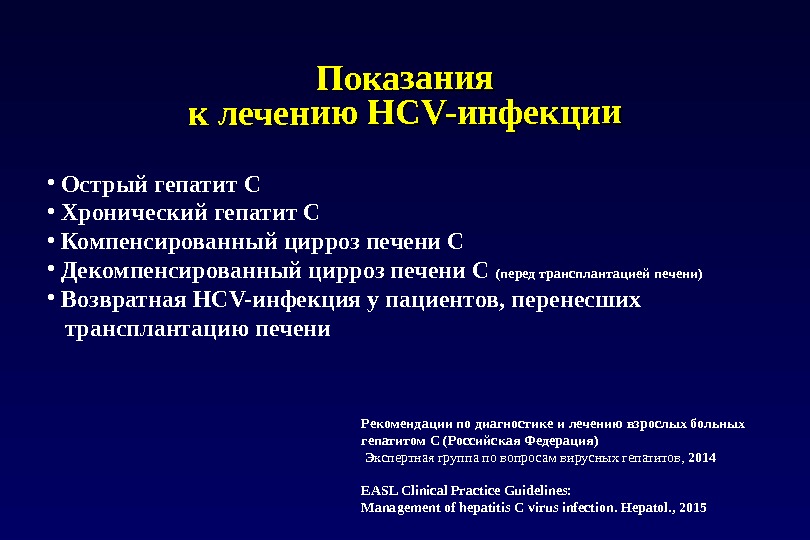 Показания
к лечению HCV-инфекции

• Острый гепатит С
• Хронический гепатит С
• Компенсированный цирроз печени С
• Декомпенсированный цирроз печени С (перед трансплантацией печени)
• Возвратная HCV-инфекция у пациентов, перенесших трансплантацию печени

Рекомендации по диагностике и лечению взрослых больных гепатитом С (Российская Федерация)
Экспертная группа по вопросам вирусных гепатитов, 2014

EASL Clinical Practice Guidelines:
Management of hepatitis C virus infection. Hepatol., 2015